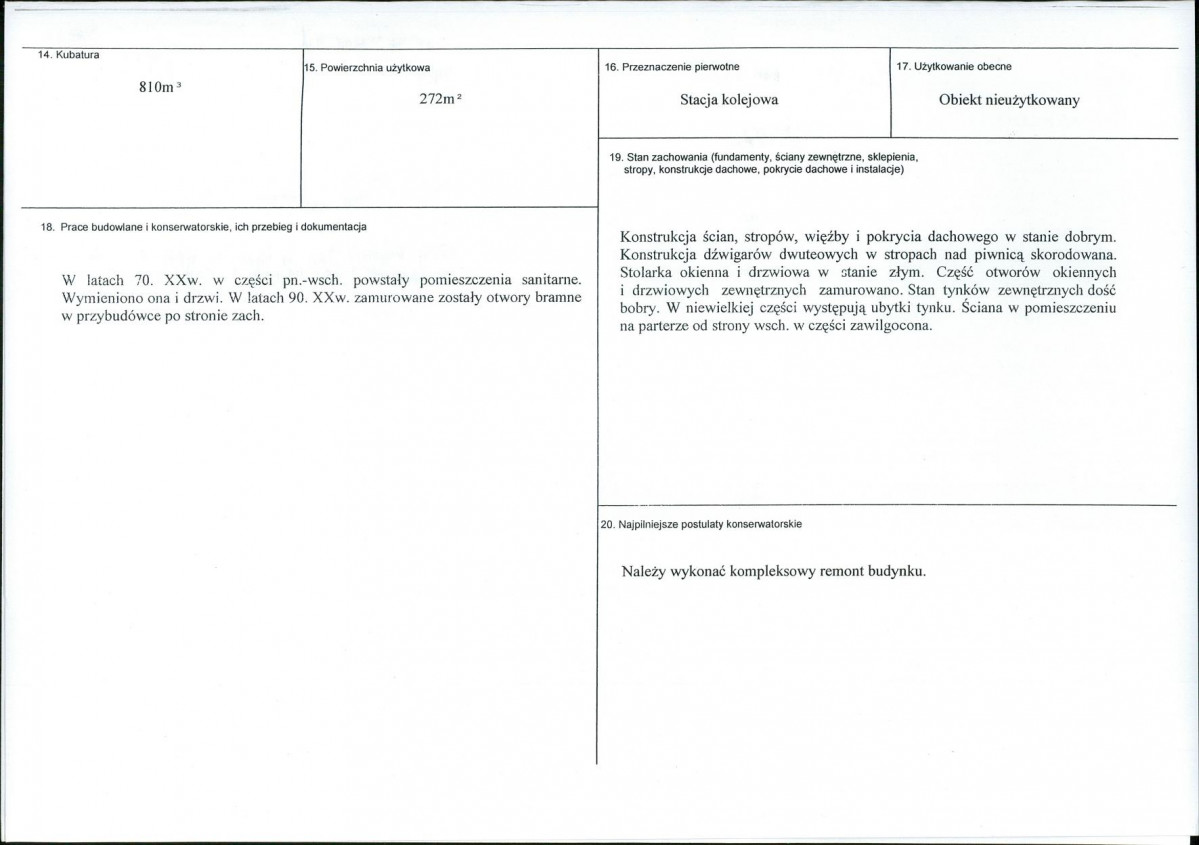 14. Kubatura

$810m^3$

15. Powierzchnia użytkowa

$272m^2$

16. Przeznaczenie pierwotne

Stacja kolejowa

17. Użytkowanie obecne

Obiekt nieużytkowany

18. Prace budowlane i konserwatorskie, ich przebieg i dokumentacja

W latach 70. XXw. w części pn.-wsch. powstały pomieszczenia sanitarne. Wymieniono ona i drzwi. W latach 90. XXw. zamurowane zostały otwory bramne w przybudówce po stronie zach.

19. Stan zachowania (fundamenty, ściany zewnętrzne, sklepienia, stropy, konstrukcje dachowe, pokrycie dachowe i instalacje)

Konstrukcja ścian, stropów, więźby i pokrycia dachowego w stanie dobrym. Konstrukcja dźwigarów dwuteowych w stropach nad piwnicą skorodowana. Stolarka okienna i drzwiowa w stanie złym. Część otworów okiennych i drzwiowych zewnętrznych zamurowano. Stan tynków zewnętrznych dość bobry. W niewielkiej części występują ubytki tynku. Ściana w pomieszczeniu na parterze od strony wsch. w części zawilgocona.

20. Najpilniejsze postulaty konserwatorskie

Należy wykonać kompleksowy remont budynku.